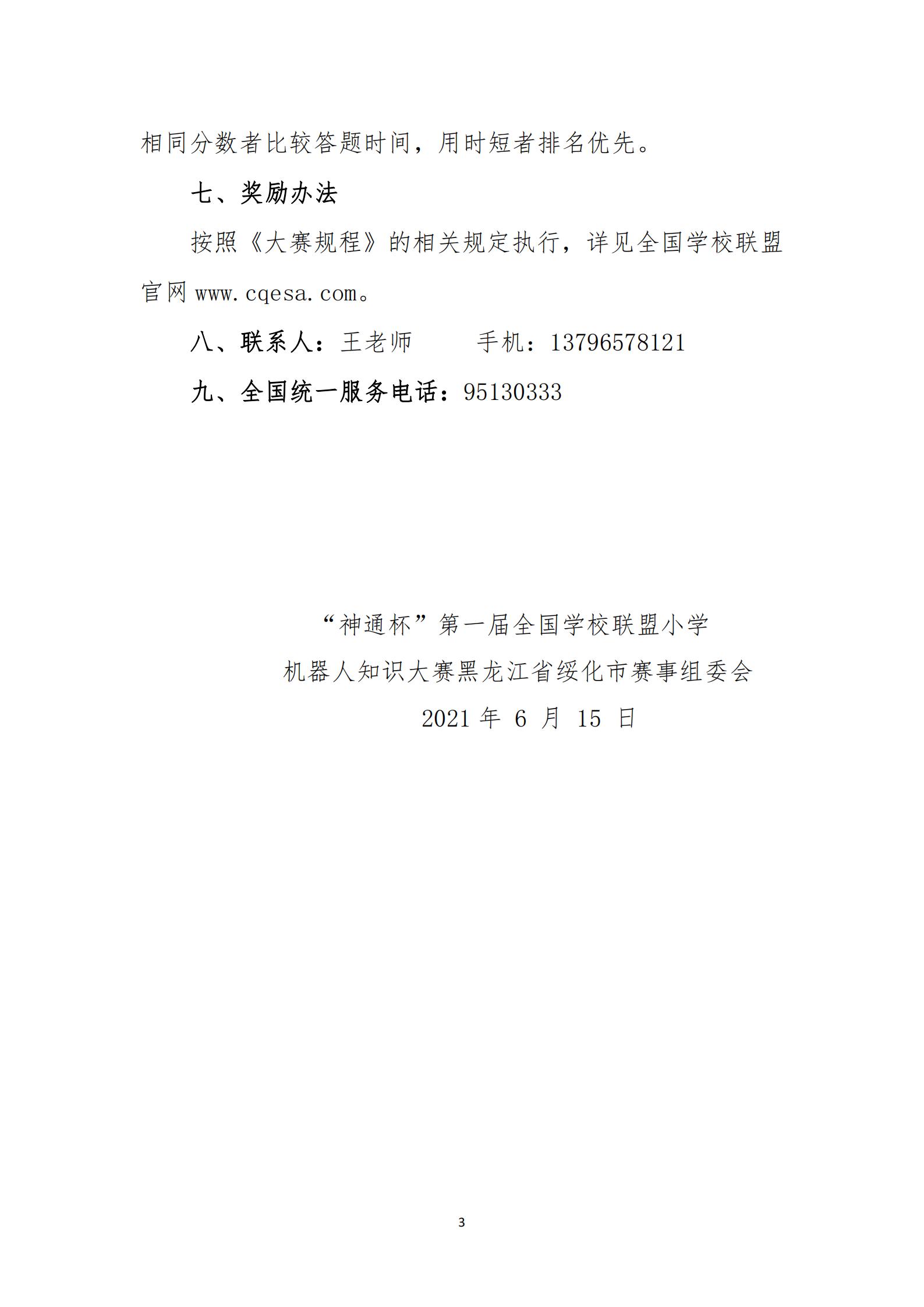 相同分数者比较答题时间，用时短者排名优先。

七、奖励办法

按照《大赛规程》的相关规定执行，详见全国学校联盟官网 www.cqesa.com。

八、联系人：王老师　　手机：13796578121

九、全国统一服务电话：95130333

“神通杯”第一届全国学校联盟小学
机器人知识大赛黑龙江省绥化市赛事组委会
2021 年 6 月 15 日

3